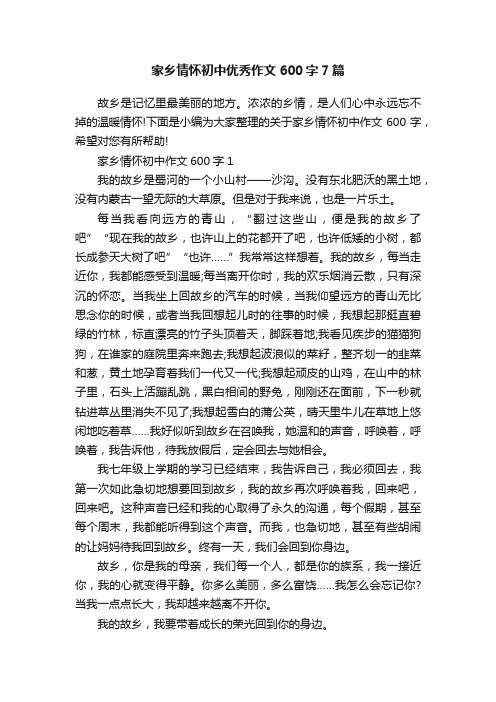 家乡情怀初中优秀作文600字7篇

故乡是记忆里最美丽的地方。浓浓的乡情，是人们心中永远忘不掉的温暖情怀!下面是小编为大家整理的关于家乡情怀初中作文600字，希望对您有所帮助!

家乡情怀初中作文600字1

我的故乡是蜀河的一个小山村——沙沟。没有东北肥沃的黑土地，没有内蒙古一望无际的大草原。但是对于我来说，也是一片乐土。

每当我看向远方的青山，“翻过这些山，便是我的故乡了吧”“现在我的故乡，也许山上的花都开了吧，也许低矮的小树，都长成参天大树了吧”“也许……”我常常这样想着。我的故乡，每当走近你，我都能感受到温暖;每当离开你时，我的欢乐烟消云散，只有深沉的怀恋。当我坐上回故乡的汽车的时候，当我仰望远方的青山无比思念你的时候，或者当我回想起儿时的往事的时候，我想起那挺直碧绿的竹林，标直漂亮的竹子头顶着天，脚踩着地;我看见疾步的猫猫狗狗，在谁家的庭院里奔来跑去;我想起波浪似的菜籽，整齐划一的韭菜和葱，黄土地孕育着我们一代又一代;我想起顽皮的山鸡，在山中的林子里，石头上活蹦乱跳，黑白相间的野兔，刚刚还在面前，下一秒就钻进草丛里消失不见了;我想起雪白的蒲公英，晴天里牛儿在草地上悠闲地吃着草……我好似听到故乡在召唤我，她温和的声音，呼唤着，呼唤着，我告诉他，待我放假后，定会回去与她相会。

我七年级上学期的学习已经结束，我告诉自己，我必须回去，我第一次如此急切地想要回到故乡，我的故乡再次呼唤着我，回来吧，回来吧。这种声音已经和我的心取得了永久的沟通，每个假期，甚至每个周末，我都能听得到这个声音。而我，也急切地，甚至有些胡闹的让妈妈待我回到故乡。终有一天，我们会回到你身边。

故乡，你是我的母亲，我们每一个人，都是你的族系，我一接近你，我的心就变得平静。你多么美丽，多么富饶……我怎么会忘记你?当我一点点长大，我却越来越离不开你。

我的故乡，我要带着成长的荣光回到你的身边。